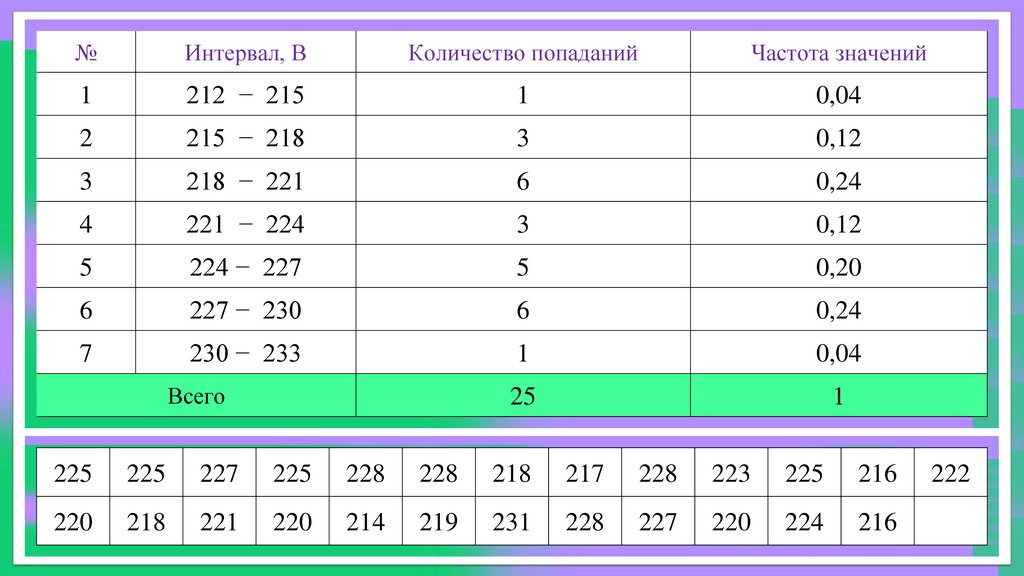 | № | Интервал, В | Количество попаданий | Частота значений |
|---|---|---|---|
| 1 | 212 − 215 | 1 | 0,04 |
| 2 | 215 − 218 | 3 | 0,12 |
| 3 | 218 − 221 | 6 | 0,24 |
| 4 | 221 − 224 | 3 | 0,12 |
| 5 | 224 − 227 | 5 | 0,20 |
| 6 | 227 − 230 | 6 | 0,24 |
| 7 | 230 − 233 | 1 | 0,04 |
| Всего | | 25 | 1 |

| 225 | 225 | 227 | 225 | 228 | 228 | 218 | 217 | 228 | 223 | 225 | 216 | 222 |
|---|---|---|---|---|---|---|---|---|---|---|---|---|
| 220 | 218 | 221 | 220 | 214 | 219 | 231 | 228 | 227 | 220 | 224 | 216 | |